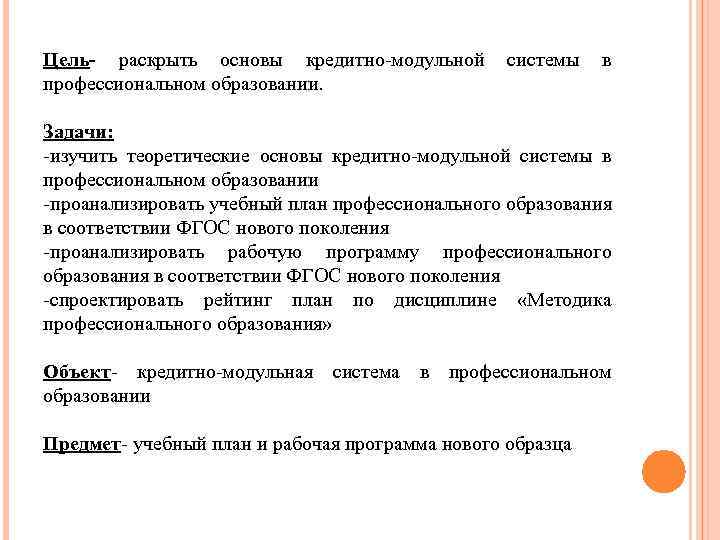 Цель- раскрыть основы кредитно-модульной системы в профессиональном образовании.

Задачи:
-изучить теоретические основы кредитно-модульной системы в профессиональном образовании
-проанализировать учебный план профессионального образования в соответствии ФГОС нового поколения
-проанализировать рабочую программу профессионального образования в соответствии ФГОС нового поколения
-спроектировать рейтинг план по дисциплине «Методика профессионального образования»

Объект- кредитно-модульная система в профессиональном образовании

Предмет- учебный план и рабочая программа нового образца